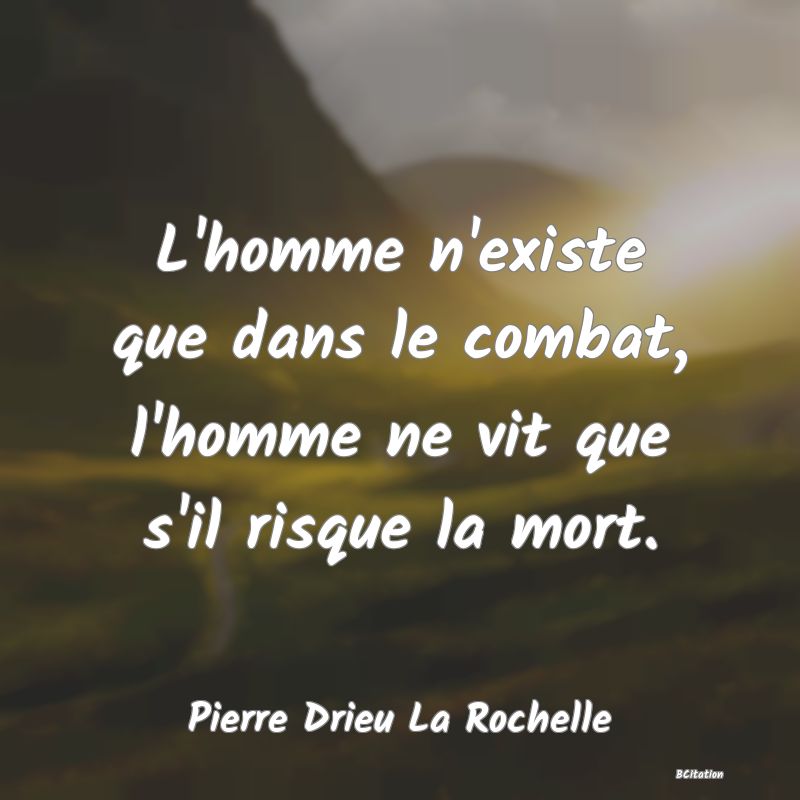 L'homme n'existe que dans le combat, l'homme ne vit que s'il risque la mort.

Pierre Drieu La Rochelle

BCitation